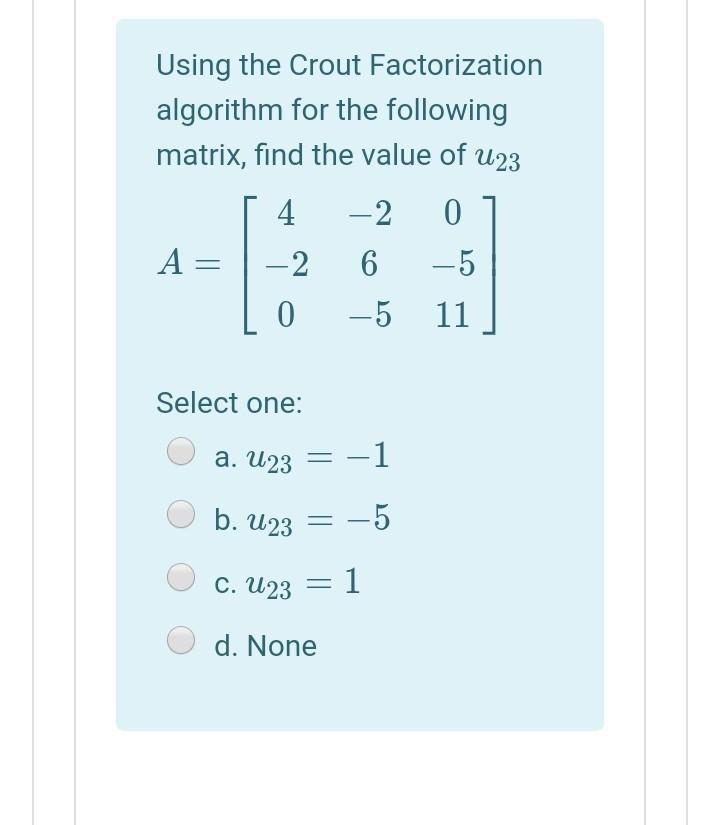 Using the Crout Factorization algorithm for the following matrix, find the value of $u_{23}$

$A = \begin{bmatrix} 4 & -2 & 0 \\ -2 & 6 & -5 \\ 0 & -5 & 11 \end{bmatrix}$

Select one:

a. $u_{23} = -1$

b. $u_{23} = -5$

c. $u_{23} = 1$

d. None